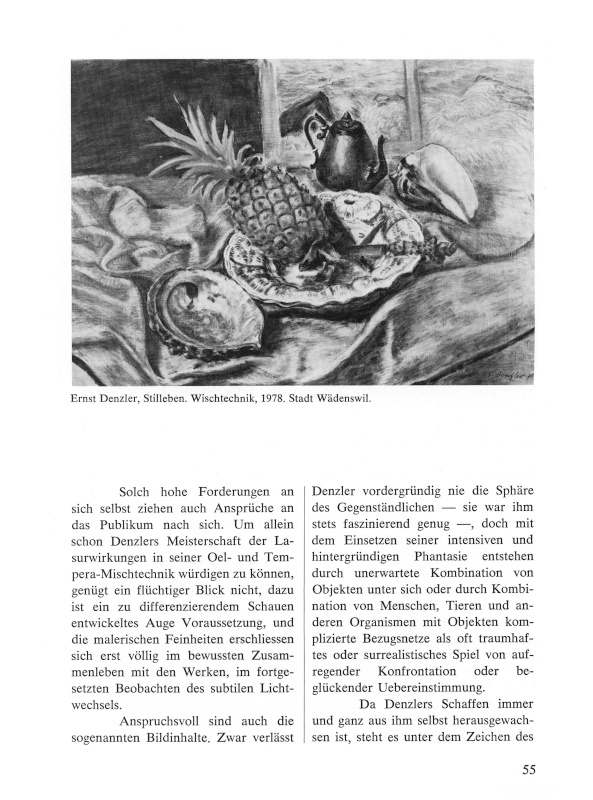 Ernst Denzler, Stilleben. Wischtechnik, 1978. Stadt Wädenswil.

Solch hohe Forderungen an sich selbst ziehen auch Ansprüche an das Publikum nach sich. Um allein schon Denzlers Meisterschaft der Lasurwirkungen in seiner Oel- und Tempera-Mischtechnik würdigen zu können, genügt ein flüchtiger Blick nicht, dazu ist ein zu differenzierendem Schauen entwickeltes Auge Voraussetzung, und die malerischen Feinheiten erschliessen sich erst völlig im bewussten Zusammenleben mit den Werken, im fortgesetzten Beobachten des subtilen Lichtwechsels.

Anspruchsvoll sind auch die sogenannten Bildinhalte. Zwar verlässt Denzler vordergründig nie die Sphäre des Gegenständlichen — sie war ihm stets faszinierend genug —, doch mit dem Einsetzen seiner intensiven und hintergründigen Phantasie entstehen durch unerwartete Kombination von Objekten unter sich oder durch Kombination von Menschen, Tieren und anderen Organismen mit Objekten komplizierte Bezugsnetze als oft traumhaftes oder surrealistisches Spiel von aufregender Konfrontation oder beglückender Uebereinstimmung.

Da Denzlers Schaffen immer und ganz aus ihm selbst herausgewachsen ist, steht es unter dem Zeichen des

55